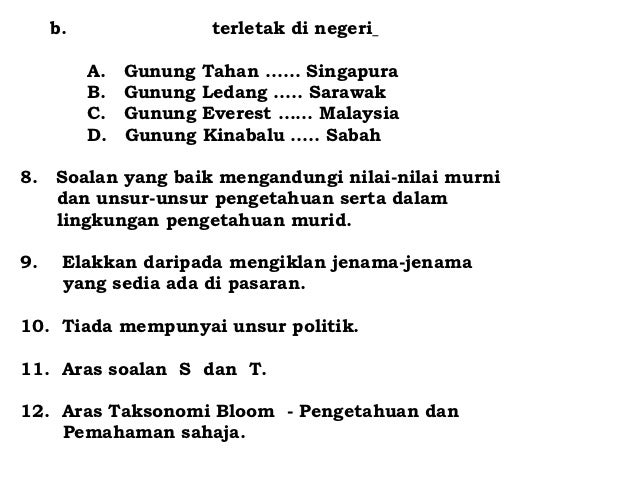 b. terletak di negeri_

A. Gunung Tahan …… Singapura
B. Gunung Ledang ….. Sarawak
C. Gunung Everest …… Malaysia
D. Gunung Kinabalu ….. Sabah

8. Soalan yang baik mengandungi nilai-nilai murni dan unsur-unsur pengetahuan serta dalam lingkungan pengetahuan murid.

9. Elakkan daripada mengiklan jenama-jenama yang sedia ada di pasaran.

10. Tiada mempunyai unsur politik.

11. Aras soalan S dan T.

12. Aras Taksonomi Bloom - Pengetahuan dan Pemahaman sahaja.